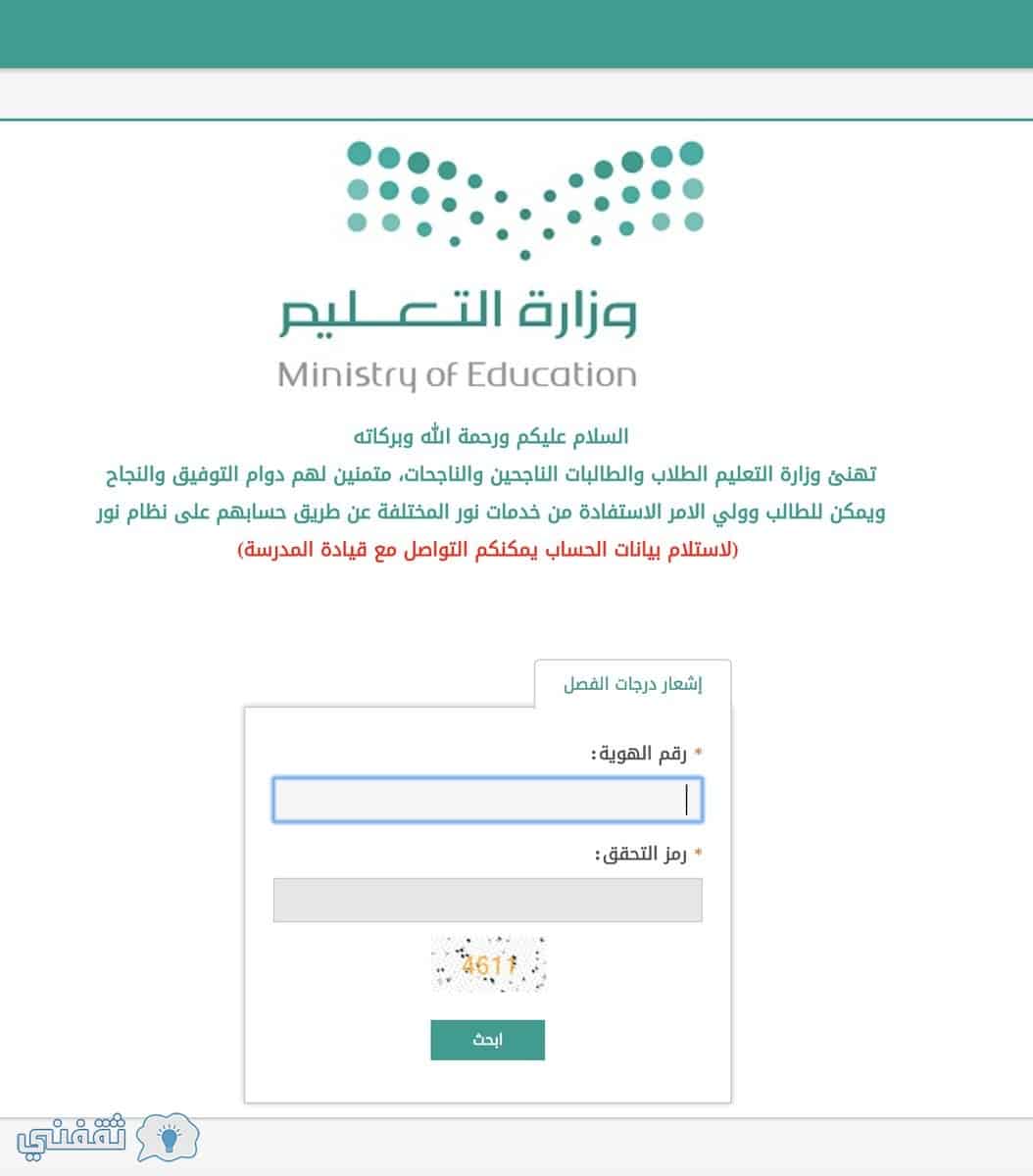 وزارة التعليم
Ministry of Education

السلام عليكم ورحمة الله وبركاته
تهنئ وزارة التعليم الطلاب والطالبات الناجحين والناجحات، متمنين لهم دوام التوفيق والنجاح
ويمكن للطالب وولي الامر الاستفادة من خدمات نور المختلفة عن طريق حسابهم على نظام نور
(لاستلام بيانات الحساب يمكنكم التواصل مع قيادة المدرسة)

إشعار درجات الفصل

* رقم الهوية:

* رمز التحقق:

4611

ابحث

ثقفني